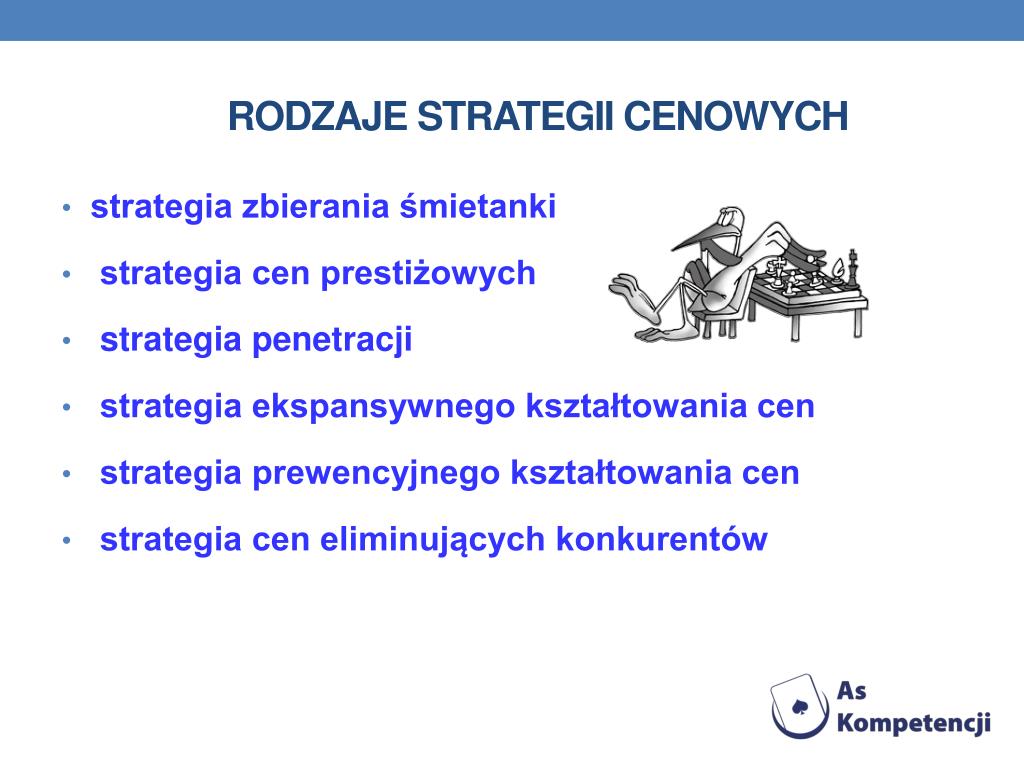 RODZAJE STRATEGII CENOWYCH

• strategia zbierania śmietanki
• strategia cen prestiżowych
• strategia penetracji
• strategia ekspansywnego kształtowania cen
• strategia prewencyjnego kształtowania cen
• strategia cen eliminujących konkurentów

As Kompetencji